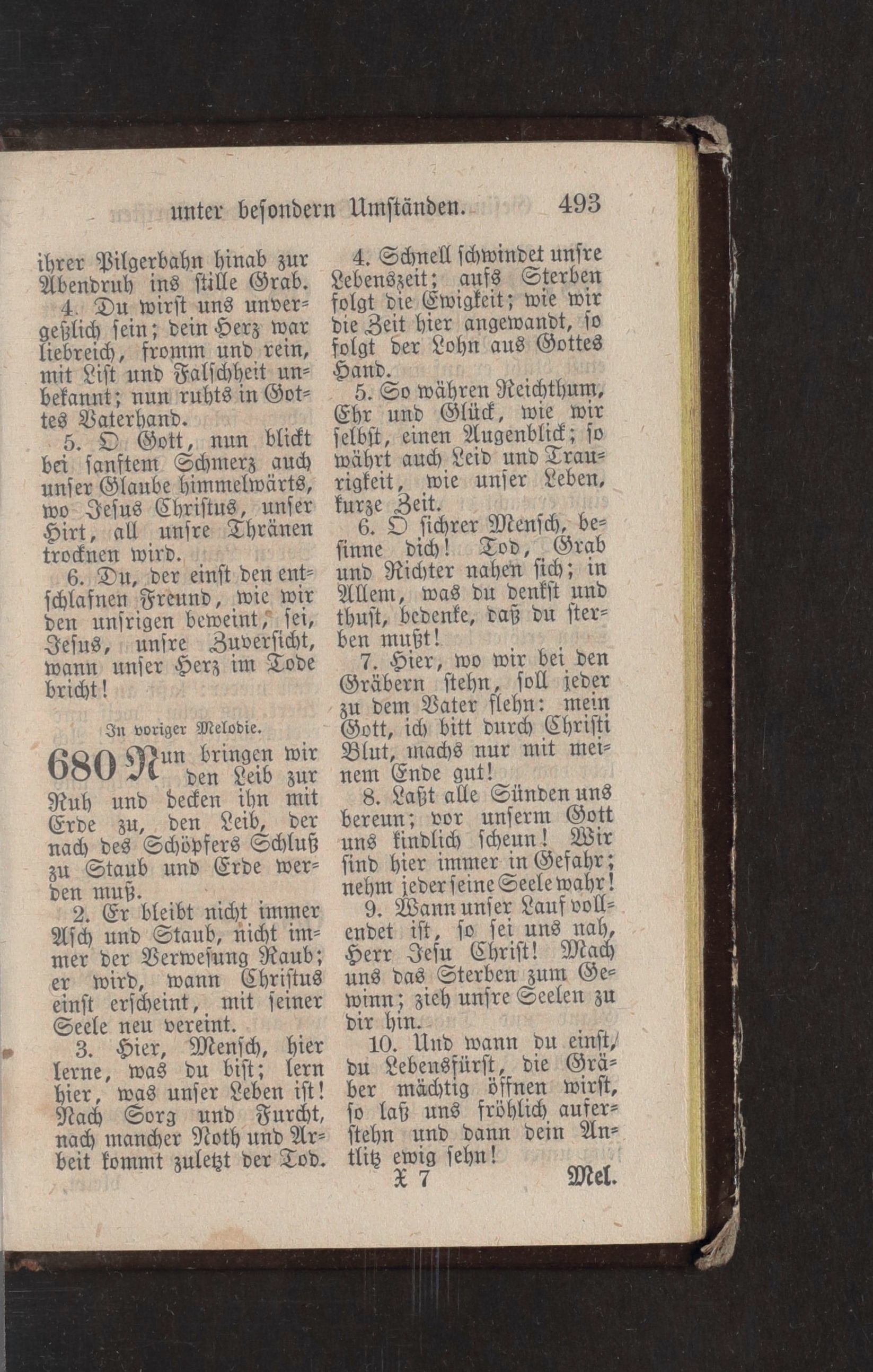 unter besondern Umständen. 493

ihrer Pilgerbahn hinab zur Abendruh ins stille Grab.

4. Du wirst uns unvergeßlich sein; dein Herz war liebreich, fromm und rein, mit List und Falschheit unbekannt; nun ruhts in Gottes Vaterhand.

5. O Gott, nun blickt bei sanftem Schmerz auch unser Glaube himmelwärts, wo Jesus Christus, unser Hirt, all unsre Thränen trocknen wird.

6. Du, der einst den entschlafnen Freund, wie wir den unsrigen beweint, sei, Jesus, unsre Zuversicht, wann unser Herz im Tode bricht!

In voriger Melodie.

680 Nun bringen wir den Leib zur Ruh und decken ihn mit Erde zu, den Leib, der nach des Schöpfers Schluß zu Staub und Erde werden muß.

2. Er bleibt nicht immer Asch und Staub, nicht immer der Verwesung Raub; er wird, wann Christus einst erscheint, mit seiner Seele neu vereint.

3. Hier, Mensch, hier lerne, was du bist; lern hier, was unser Leben ist! Nach Sorg und Furcht, nach mancher Noth und Arbeit kommt zuletzt der Tod.

4. Schnell schwindet unsre Lebenszeit; aufs Sterben folgt die Ewigkeit; wie wir die Zeit hier angewandt, so folgt der Lohn aus Gottes Hand.

5. So währen Reichthum, Ehr und Glück, wie wir selbst, einen Augenblick; so währt auch Leid und Traurigkeit, wie unser Leben, kurze Zeit.

6. O sichrer Mensch, besinne dich! Tod, Grab und Richter nahen sich; in Allem, was du denkst und thust, bedenke, daß du sterben mußt!

7. Hier, wo wir bei den Gräbern stehn, soll jeder zu dem Vater flehn: mein Gott, ich bitt durch Christi Blut, machs nur mit meinem Ende gut!

8. Laßt alle Sünden uns bereun; vor unserm Gott uns kindlich scheun! Wir sind hier immer in Gefahr; nehm jeder seine Seele wahr!

9. Wann unser Lauf vollendet ist, so sei uns nah, Herr Jesu Christ! Mach uns das Sterben zum Gewinn; zieh unsre Seelen zu dir hin.

10. Und wann du einst, du Lebensfürst, die Gräber mächtig öffnen wirst, so laß uns fröhlich auferstehn und dann dein Antlitz ewig sehn!

X 7 Mel.